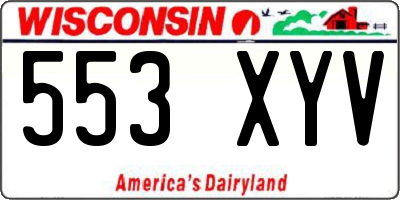 WISCONSIN

553 XYV

America's Dairyland